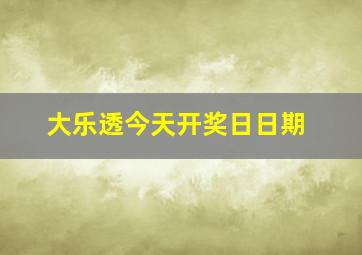 大乐透今天开奖日日期